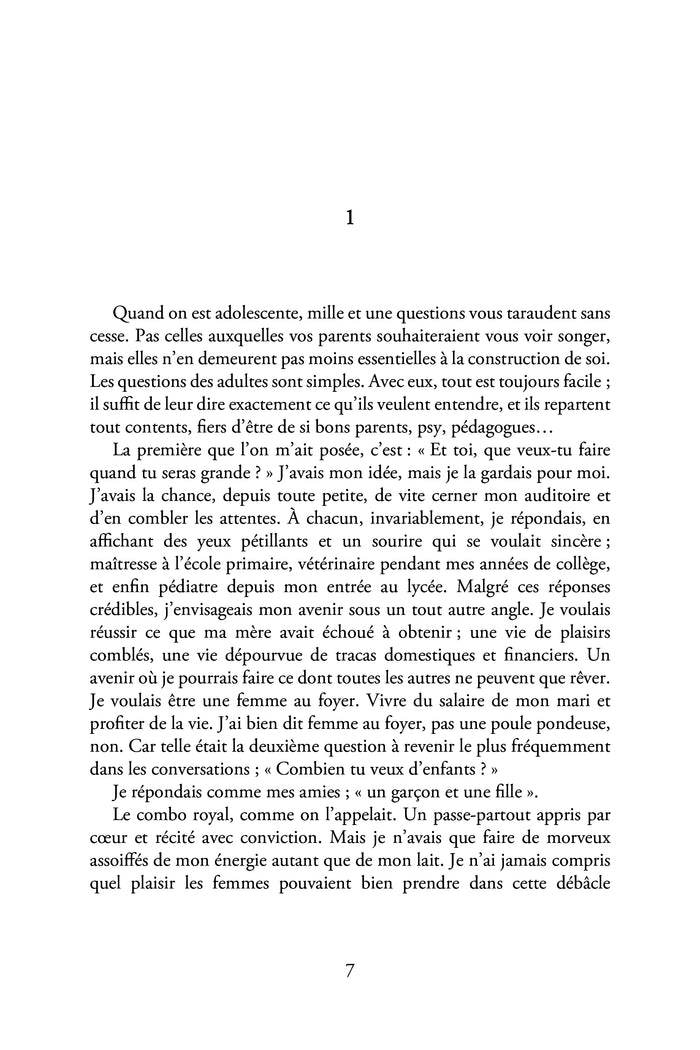 1

Quand on est adolescente, mille et une questions vous taraudent sans cesse. Pas celles auxquelles vos parents souhaiteraient vous voir songer, mais elles n'en demeurent pas moins essentielles à la construction de soi. Les questions des adultes sont simples. Avec eux, tout est toujours facile ; il suffit de leur dire exactement ce qu'ils veulent entendre, et ils repartent tout contents, fiers d'être de si bons parents, psy, pédagogues…

La première que l'on m'ait posée, c'est : « Et toi, que veux-tu faire quand tu seras grande ? » J'avais mon idée, mais je la gardais pour moi. J'avais la chance, depuis toute petite, de vite cerner mon auditoire et d'en combler les attentes. À chacun, invariablement, je répondais, en affichant des yeux pétillants et un sourire qui se voulait sincère ; maîtresse à l'école primaire, vétérinaire pendant mes années de collège, et enfin pédiatre depuis mon entrée au lycée. Malgré ces réponses crédibles, j'envisageais mon avenir sous un tout autre angle. Je voulais réussir ce que ma mère avait échoué à obtenir ; une vie de plaisirs comblés, une vie dépourvue de tracas domestiques et financiers. Un avenir où je pourrais faire ce dont toutes les autres ne peuvent que rêver. Je voulais être une femme au foyer. Vivre du salaire de mon mari et profiter de la vie. J'ai bien dit femme au foyer, pas une poule pondeuse, non. Car telle était la deuxième question à revenir le plus fréquemment dans les conversations ; « Combien tu veux d'enfants ? »

Je répondais comme mes amies ; « un garçon et une fille ».

Le combo royal, comme on l'appelait. Un passe-partout appris par cœur et récité avec conviction. Mais je n'avais que faire de morveux assoiffés de mon énergie autant que de mon lait. Je n'ai jamais compris quel plaisir les femmes pouvaient bien prendre dans cette débâcle

7